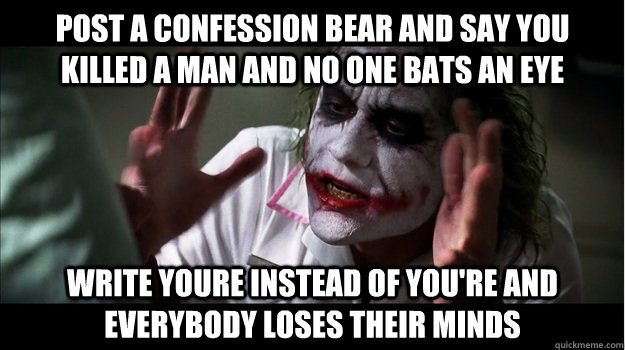 POST A CONFESSION BEAR AND SAY YOU KILLED A MAN AND NO ONE BATS AN EYE

WRITE YOURE INSTEAD OF YOU'RE AND EVERYBODY LOSES THEIR MINDS

quickmeme.com